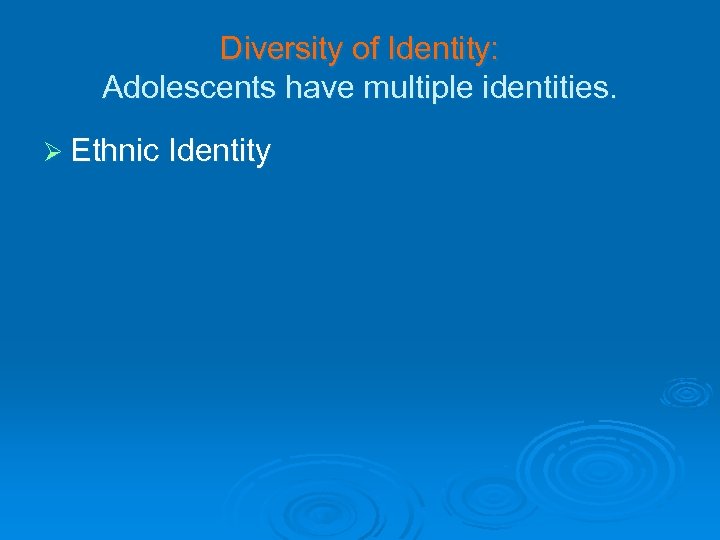 Diversity of Identity:
Adolescents have multiple identities.

➢ Ethnic Identity